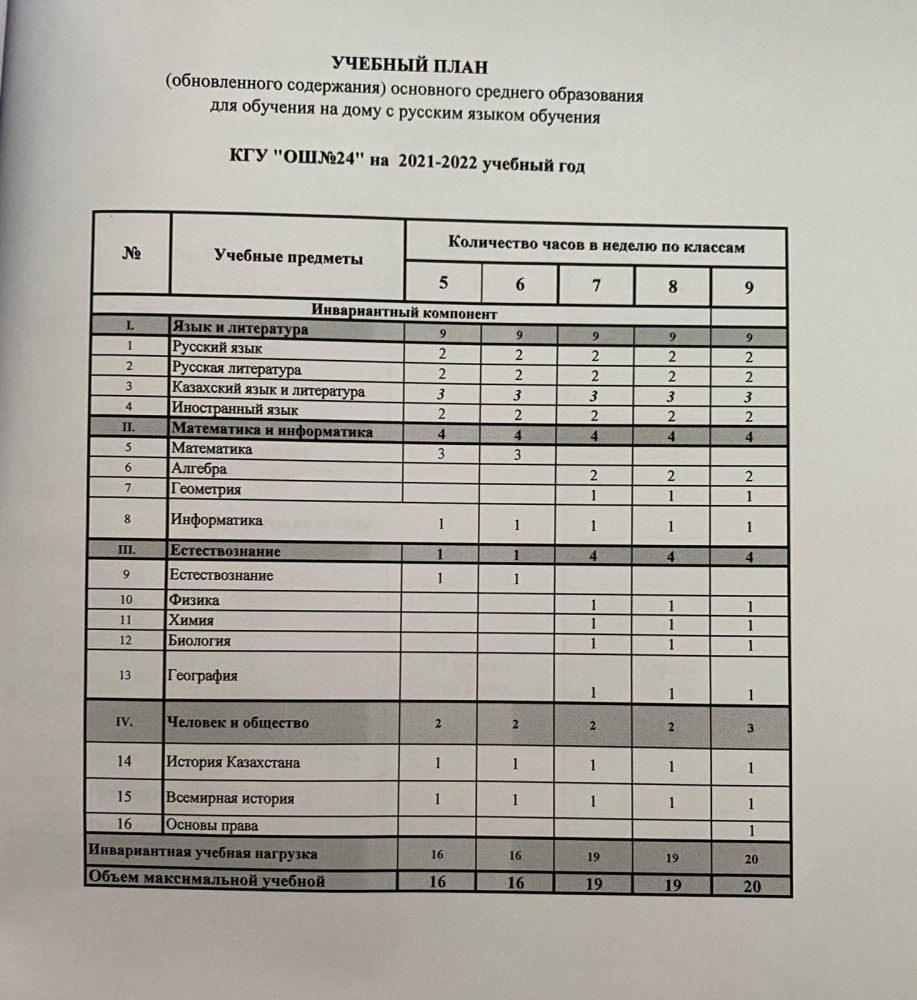 УЧЕБНЫЙ ПЛАН
(обновленного содержания) основного среднего образования
для обучения на дому с русским языком обучения

КГУ "ОШ№24" на 2021-2022 учебный год

| № | Учебные предметы | Количество часов в неделю по классам | | | | |
|---|---|---|---|---|---|---|
| | | 5 | 6 | 7 | 8 | 9 |
| Инвариантный компонент | | | | | | |
| I. | Язык и литература | 9 | 9 | 9 | 9 | 9 |
| 1 | Русский язык | 2 | 2 | 2 | 2 | 2 |
| 2 | Русская литература | 2 | 2 | 2 | 2 | 2 |
| 3 | Казахский язык и литература | 3 | 3 | 3 | 3 | 3 |
| 4 | Иностранный язык | 2 | 2 | 2 | 2 | 2 |
| II. | Математика и информатика | 4 | 4 | 4 | 4 | 4 |
| 5 | Математика | 3 | 3 | | | |
| 6 | Алгебра | | | 2 | 2 | 2 |
| 7 | Геометрия | | | 1 | 1 | 1 |
| 8 | Информатика | 1 | 1 | 1 | 1 | 1 |
| III. | Естествознание | 1 | 1 | 4 | 4 | 4 |
| 9 | Естествознание | 1 | 1 | | | |
| 10 | Физика | | | 1 | 1 | 1 |
| 11 | Химия | | | 1 | 1 | 1 |
| 12 | Биология | | | 1 | 1 | 1 |
| 13 | География | | | 1 | 1 | 1 |
| IV. | Человек и общество | 2 | 2 | 2 | 2 | 3 |
| 14 | История Казахстана | 1 | 1 | 1 | 1 | 1 |
| 15 | Всемирная история | 1 | 1 | 1 | 1 | 1 |
| 16 | Основы права | | | | | 1 |
| Инвариантная учебная нагрузка | | 16 | 16 | 19 | 19 | 20 |
| Объем максимальной учебной | | 16 | 16 | 19 | 19 | 20 |